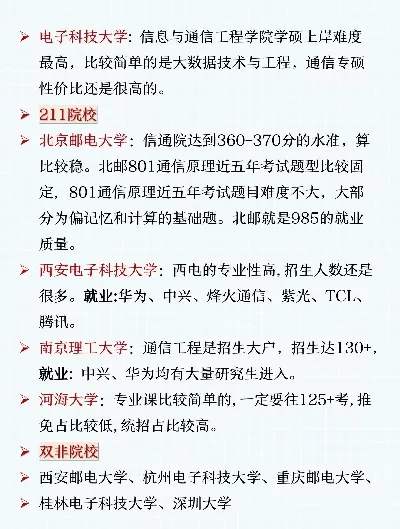 ➢ 电子科技大学：信息与通信工程学院学硕上岸难度最高，比较简单的是大数据技术与工程、通信专硕性价比还是很高的。

➢ 211院校

➢ 北京邮电大学：信通院达到360-370分的水准，算比较稳。北邮801通信原理近五年考试题型比较固定，801通信原理近五年考试题目难度不大，大部分为偏记忆和计算的基础题。北邮就是985的就业质量。

➢ 西安电子科技大学：西电的专业性高，招生人数还是很多。就业：华为、中兴、烽火通信、紫光、TCL、腾讯。

➢ 南京理工大学：通信工程是招生大户，招生达130+，就业：中兴、华为均有大量研究生进入。

➢ 河海大学：专业课比较简单的，一定要往125+考，推免占比较低，统招占比较高。

➢ 双非院校

➢ 西安邮电大学、杭州电子科技大学、重庆邮电大学、

➢ 桂林电子科技大学、深圳大学